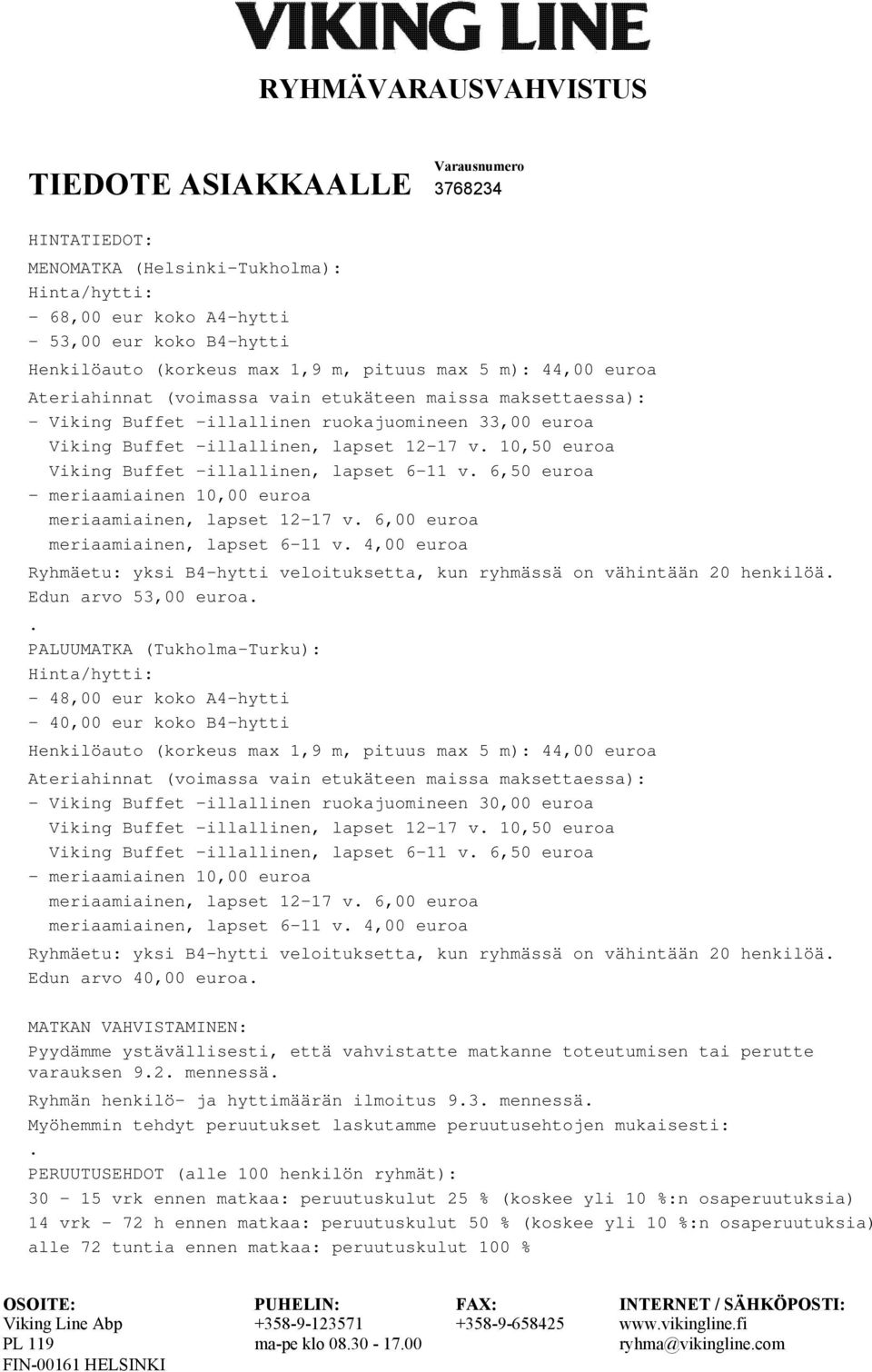 VIKING LINE

RYHMÄVARAUSVAHVISTUS

TIEDOTE ASIAKKAALLE

Varausnumero
3768234

HINTATIEDOT:
MENOMATKA (Helsinki-Tukholma):
Hinta/hytti:
- 68,00 eur koko A4-hytti
- 53,00 eur koko B4-hytti
Henkilöauto (korkeus max 1,9 m, pituus max 5 m): 44,00 euroa
Ateriahinnat (voimassa vain etukäteen maissa maksettaessa):
- Viking Buffet -illallinen ruokajuomineen 33,00 euroa
Viking Buffet -illallinen, lapset 12-17 v. 10,50 euroa
Viking Buffet -illallinen, lapset 6-11 v. 6,50 euroa
- meriaamiainen 10,00 euroa
meriaamiainen, lapset 12-17 v. 6,00 euroa
meriaamiainen, lapset 6-11 v. 4,00 euroa
Ryhmäetu: yksi B4-hytti veloituksetta, kun ryhmässä on vähintään 20 henkilöä. Edun arvo 53,00 euroa.
.
PALUUMATKA (Tukholma-Turku):
Hinta/hytti:
- 48,00 eur koko A4-hytti
- 40,00 eur koko B4-hytti
Henkilöauto (korkeus max 1,9 m, pituus max 5 m): 44,00 euroa
Ateriahinnat (voimassa vain etukäteen maissa maksettaessa):
- Viking Buffet -illallinen ruokajuomineen 30,00 euroa
Viking Buffet -illallinen, lapset 12-17 v. 10,50 euroa
Viking Buffet -illallinen, lapset 6-11 v. 6,50 euroa
- meriaamiainen 10,00 euroa
meriaamiainen, lapset 12-17 v. 6,00 euroa
meriaamiainen, lapset 6-11 v. 4,00 euroa
Ryhmäetu: yksi B4-hytti veloituksetta, kun ryhmässä on vähintään 20 henkilöä. Edun arvo 40,00 euroa.

MATKAN VAHVISTAMINEN:
Pyydämme ystävällisesti, että vahvistatte matkanne toteutumisen tai perutte varauksen 9.2. mennessä.
Ryhmän henkilö- ja hyttimäärän ilmoitus 9.3. mennessä.
Myöhemmin tehdyt peruutukset laskutamme peruutusehtojen mukaisesti:
.
PERUUTUSEHDOT (alle 100 henkilön ryhmät):
30 - 15 vrk ennen matkaa: peruutuskulut 25 % (koskee yli 10 %:n osaperuutuksia)
14 vrk - 72 h ennen matkaa: peruutuskulut 50 % (koskee yli 10 %:n osaperuutuksia)
alle 72 tuntia ennen matkaa: peruutuskulut 100 %

OSOITE:
Viking Line Abp
PL 119
FIN-00161 HELSINKI

PUHELIN:
+358-9-123571
ma-pe klo 08.30 - 17.00

FAX:
+358-9-658425

INTERNET / SÄHKÖPOSTI:
www.vikingline.fi
ryhma@vikingline.com